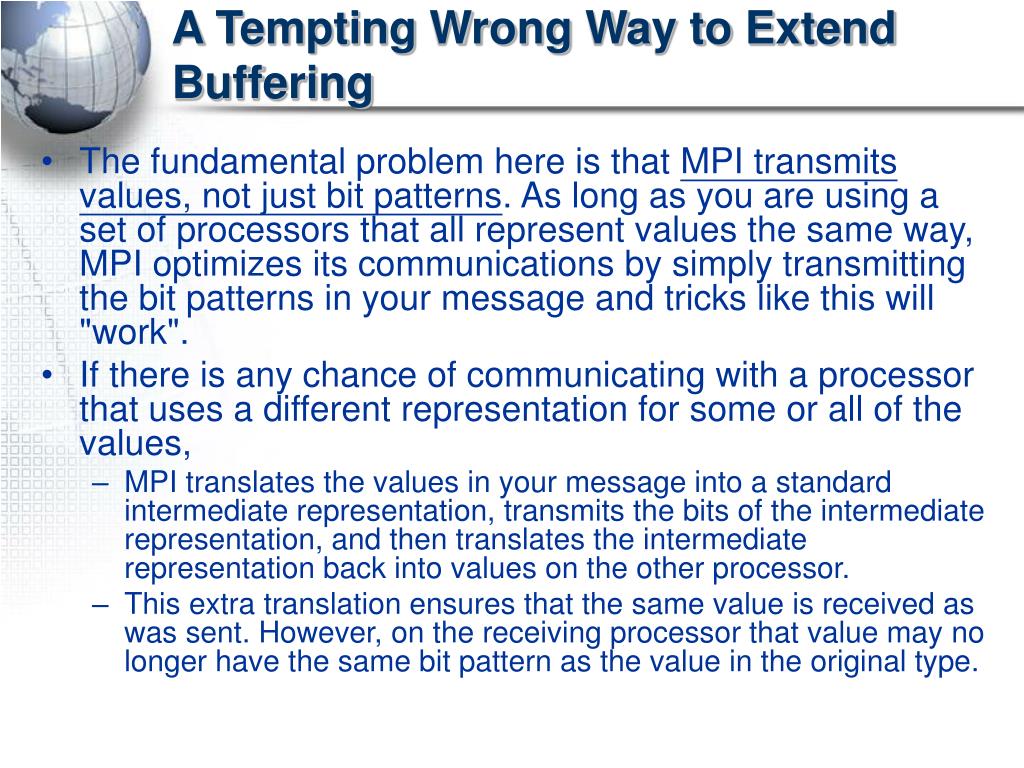 A Tempting Wrong Way to Extend Buffering

• The fundamental problem here is that MPI transmits values, not just bit patterns. As long as you are using a set of processors that all represent values the same way, MPI optimizes its communications by simply transmitting the bit patterns in your message and tricks like this will "work".

• If there is any chance of communicating with a processor that uses a different representation for some or all of the values,

– MPI translates the values in your message into a standard intermediate representation, transmits the bits of the intermediate representation, and then translates the intermediate representation back into values on the other processor.

– This extra translation ensures that the same value is received as was sent. However, on the receiving processor that value may no longer have the same bit pattern as the value in the original type.